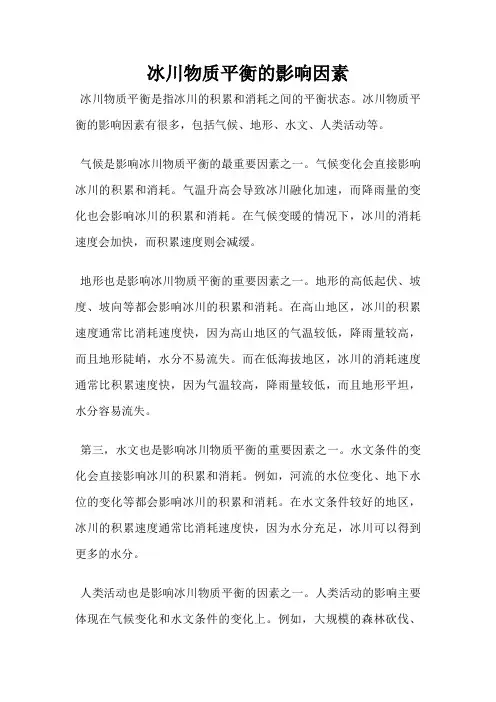 冰川物质平衡的影响因素

冰川物质平衡是指冰川的积累和消耗之间的平衡状态。冰川物质平衡的影响因素有很多，包括气候、地形、水文、人类活动等。

气候是影响冰川物质平衡的最重要因素之一。气候变化会直接影响冰川的积累和消耗。气温升高会导致冰川融化加速，而降雨量的变化也会影响冰川的积累和消耗。在气候变暖的情况下，冰川的消耗速度会加快，而积累速度则会减缓。

地形也是影响冰川物质平衡的重要因素之一。地形的高低起伏、坡度、坡向等都会影响冰川的积累和消耗。在高山地区，冰川的积累速度通常比消耗速度快，因为高山地区的气温较低，降雨量较高，而且地形陡峭，水分不易流失。而在低海拔地区，冰川的消耗速度通常比积累速度快，因为气温较高，降雨量较低，而且地形平坦，水分容易流失。

第三，水文也是影响冰川物质平衡的重要因素之一。水文条件的变化会直接影响冰川的积累和消耗。例如，河流的水位变化、地下水位的变化等都会影响冰川的积累和消耗。在水文条件较好的地区，冰川的积累速度通常比消耗速度快，因为水分充足，冰川可以得到更多的水分。

人类活动也是影响冰川物质平衡的因素之一。人类活动的影响主要体现在气候变化和水文条件的变化上。例如，大规模的森林砍伐、